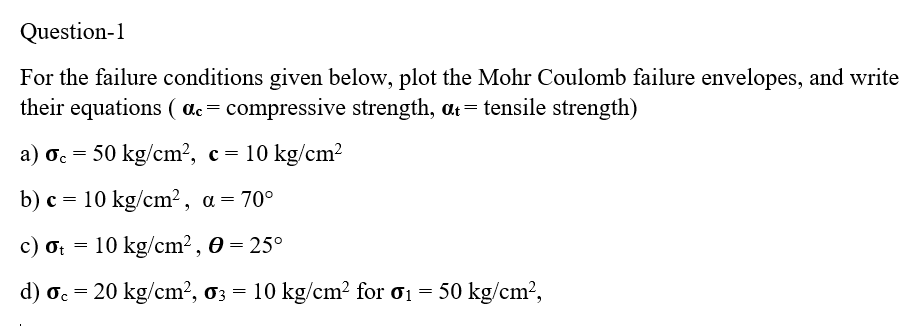 Question-1

For the failure conditions given below, plot the Mohr Coulomb failure envelopes, and write their equations ( $\alpha_c$ = compressive strength, $\alpha_t$ = tensile strength)

a) $\sigma_c = 50$ kg/cm$^2$, $c = 10$ kg/cm$^2$

b) $c = 10$ kg/cm$^2$ , $\alpha = 70°$

c) $\sigma_t = 10$ kg/cm$^2$ , $\theta = 25°$

d) $\sigma_c = 20$ kg/cm$^2$, $\sigma_3 = 10$ kg/cm$^2$ for $\sigma_1 = 50$ kg/cm$^2$,